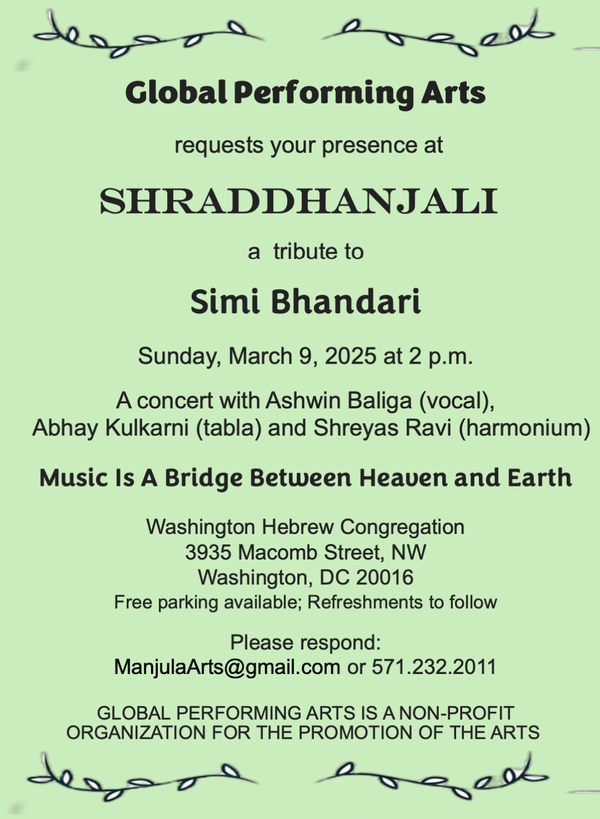 Global Performing Arts

requests your presence at

SHRADDHANJALI

a tribute to

Simi Bhandari

Sunday, March 9, 2025 at 2 p.m.

A concert with Ashwin Baliga (vocal), Abhay Kulkarni (tabla) and Shreyas Ravi (harmonium)

Music Is A Bridge Between Heaven and Earth

Washington Hebrew Congregation
3935 Macomb Street, NW
Washington, DC 20016
Free parking available; Refreshments to follow

Please respond:
ManjulaArts@gmail.com or 571.232.2011

GLOBAL PERFORMING ARTS IS A NON-PROFIT ORGANIZATION FOR THE PROMOTION OF THE ARTS